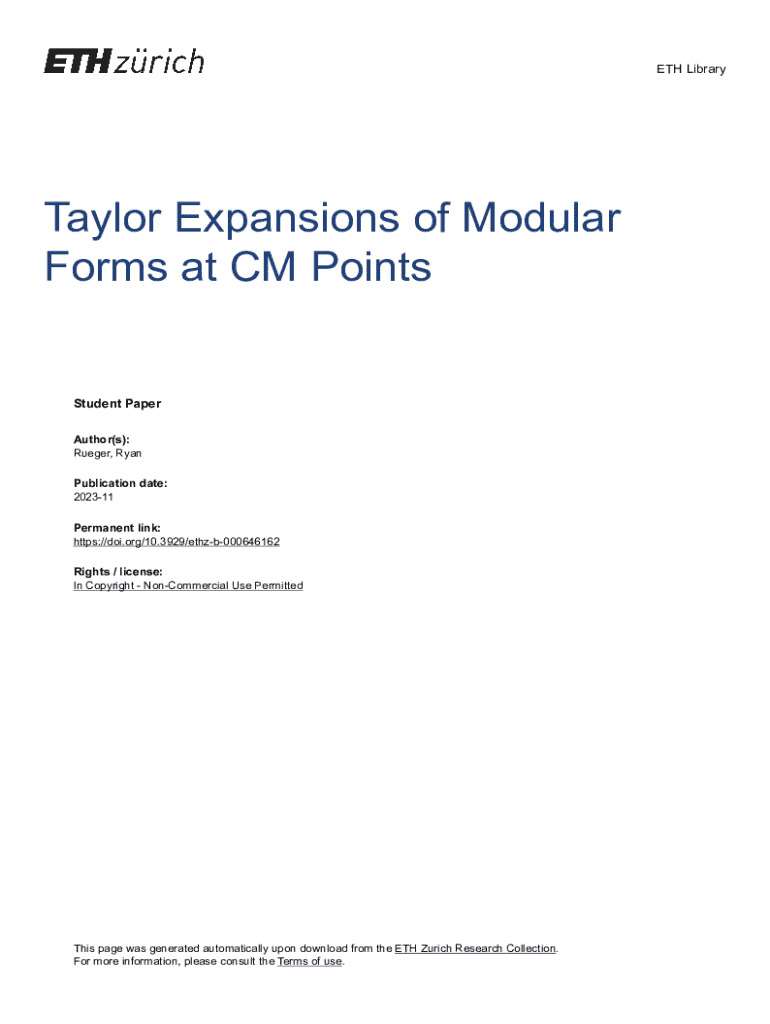 ETH zürich

ETH Library

Taylor Expansions of Modular Forms at CM Points

Student Paper

Author(s):
Rueger, Ryan

Publication date:
2023-11

Permanent link:
https://doi.org/10.3929/ethz-b-000646162

Rights / license:
In Copyright - Non-Commercial Use Permitted

This page was generated automatically upon download from the ETH Zurich Research Collection.
For more information, please consult the Terms of use.